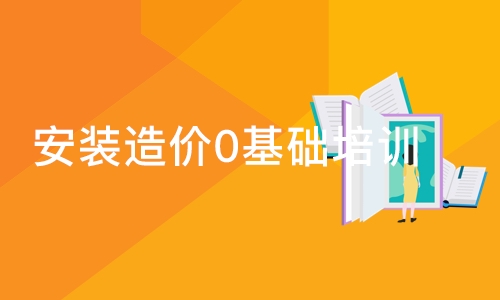 安装造价0基础培训